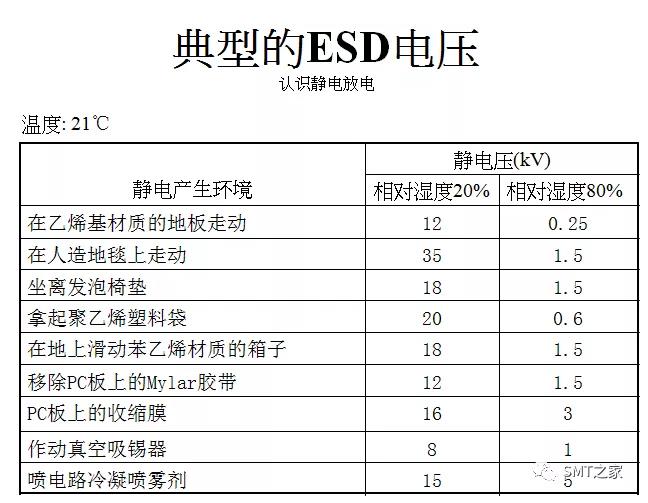 典型的ESD电压
认识静电放电

温度: 21℃

| 静电产生环境 | 静电压(kV) | |
|---|---|---|
| | 相对湿度20% | 相对湿度80% |
| 在乙烯基材质的地板走动 | 12 | 0.25 |
| 在人造地毯上走动 | 35 | 1.5 |
| 坐离发泡椅垫 | 18 | 1.5 |
| 拿起聚乙烯塑料袋 | 20 | 0.6 |
| 在地上滑动苯乙烯材质的箱子 | 18 | 1.5 |
| 移除PC板上的Mylar胶带 | 12 | 1.5 |
| PC板上的收缩膜 | 16 | 3 |
| 作动真空吸锡器 | 8 | 1 |
| 喷电路冷凝喷雾剂 | 15 | 5 |

SMT之家